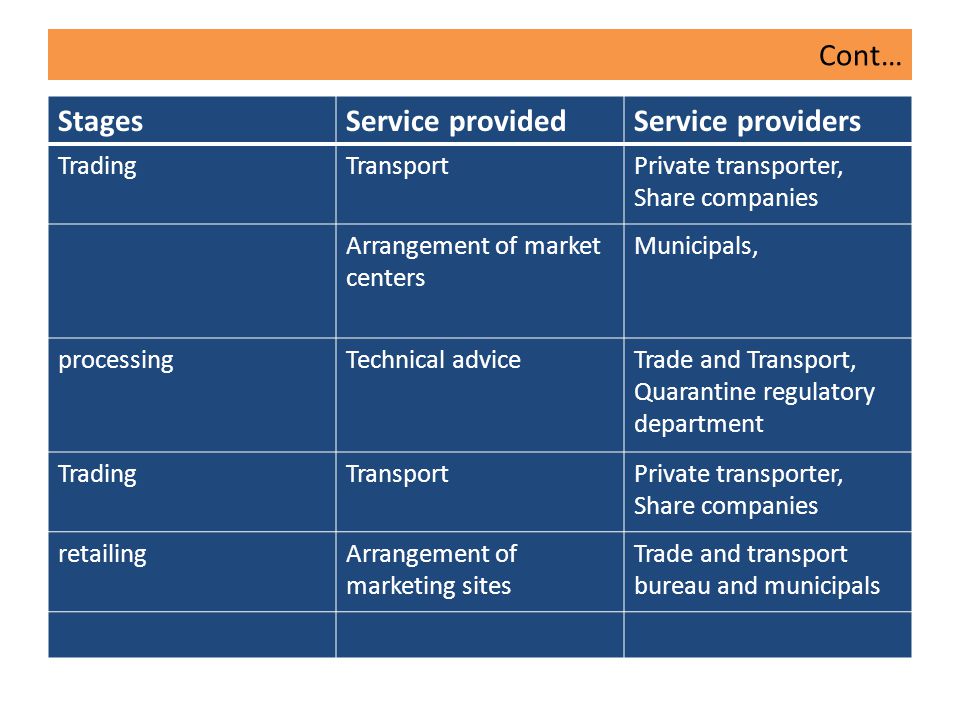 Cont…

| Stages | Service provided | Service providers |
|---|---|---|
| Trading | Transport | Private transporter, Share companies |
| | Arrangement of market centers | Municipals, |
| processing | Technical advice | Trade and Transport, Quarantine regulatory department |
| Trading | Transport | Private transporter, Share companies |
| retailing | Arrangement of marketing sites | Trade and transport bureau and municipals |
| | | |